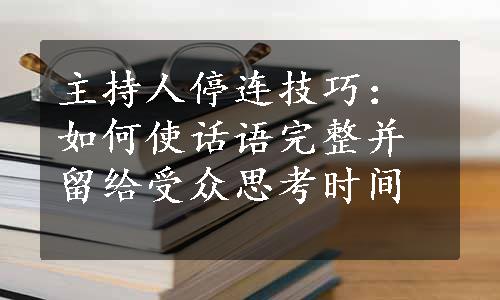 主持人停连技巧：如何使话语完整并留给受众思考时间